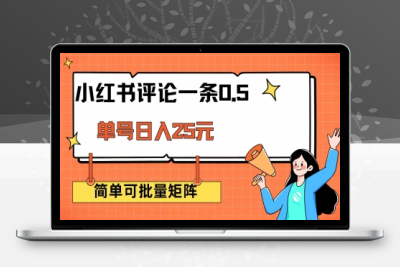 小红书评论一条0.5

单号日入25元

简单可批量矩阵